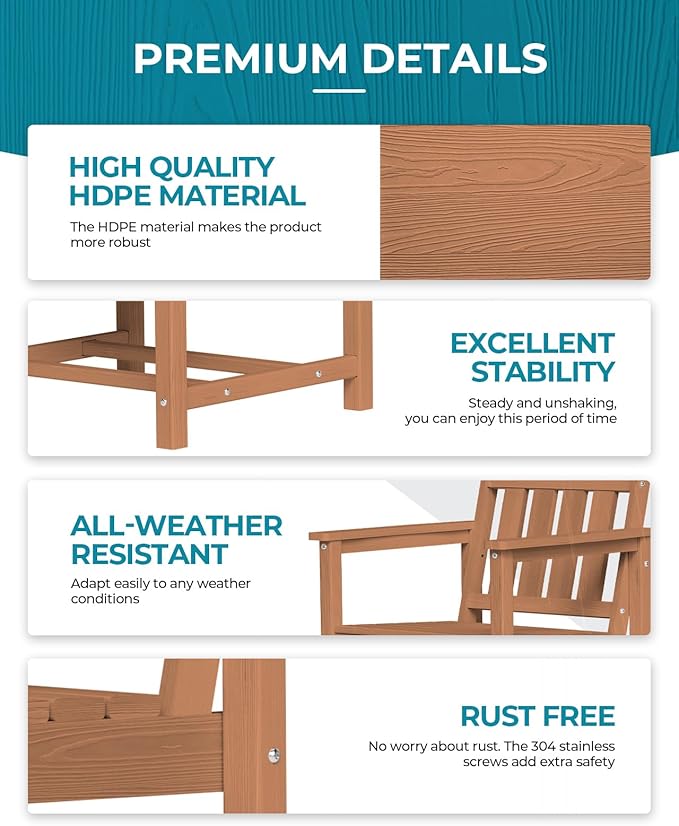 PREMIUM DETAILS

HIGH QUALITY HDPE MATERIAL

The HDPE material makes the product more robust

EXCELLENT STABILITY

Steady and unshaking, you can enjoy this period of time

ALL-WEATHER RESISTANT

Adapt easily to any weather conditions

RUST FREE

No worry about rust. The 304 stainless screws add extra safety